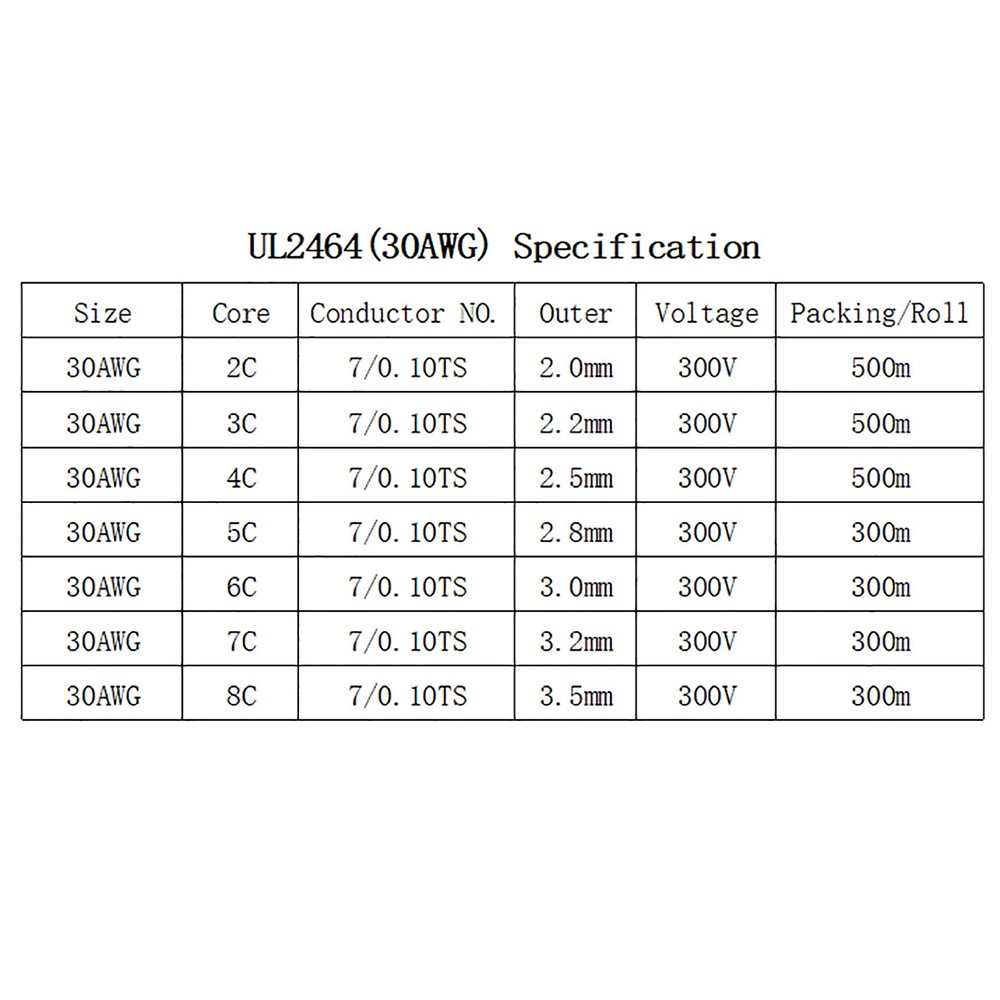 UL2464(30AWG) Specification

| Size | Core | Conductor NO. | Outer | Voltage | Packing/Roll |
|---|---|---|---|---|---|
| 30AWG | 2C | 7/0.10TS | 2.0mm | 300V | 500m |
| 30AWG | 3C | 7/0.10TS | 2.2mm | 300V | 500m |
| 30AWG | 4C | 7/0.10TS | 2.5mm | 300V | 500m |
| 30AWG | 5C | 7/0.10TS | 2.8mm | 300V | 300m |
| 30AWG | 6C | 7/0.10TS | 3.0mm | 300V | 300m |
| 30AWG | 7C | 7/0.10TS | 3.2mm | 300V | 300m |
| 30AWG | 8C | 7/0.10TS | 3.5mm | 300V | 300m |